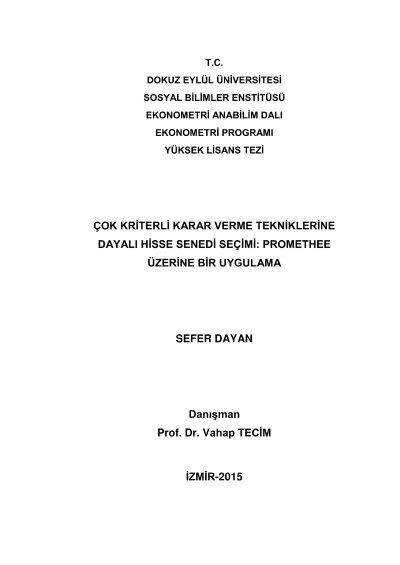 T.C.
DOKUZ EYLÜL ÜNİVERSİTESİ
SOSYAL BİLİMLER ENSTİTÜSÜ
EKONOMETRİ ANABİLİM DALI
EKONOMETRİ PROGRAMI
YÜKSEK LİSANS TEZİ

ÇOK KRİTERLİ KARAR VERME TEKNİKLERİNE DAYALI HİSSE SENEDİ SEÇİMİ: PROMETHEE ÜZERİNE BİR UYGULAMA

SEFER DAYAN

Danışman
Prof. Dr. Vahap TECİM

İZMİR-2015